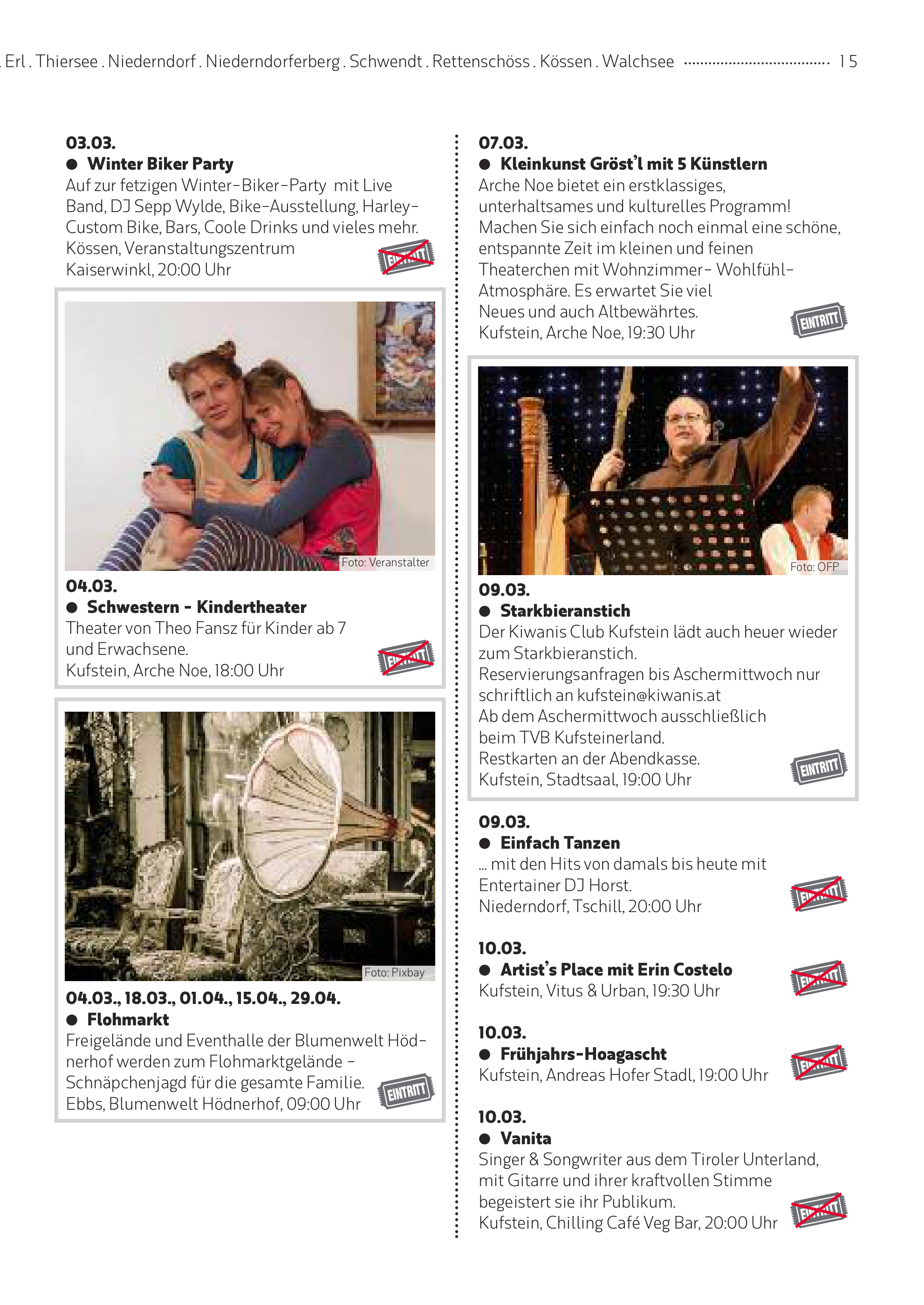 . Erl . Thiersee . Niederndorf . Niederndorferberg . Schwendt . Rettenschöss . Kössen . Walchsee 15

03.03.
• Winter Biker Party
Auf zur fetzigen Winter-Biker-Party mit Live Band, DJ Sepp Wylde, Bike-Ausstellung, Harley-Custom Bike, Bars, Coole Drinks und vieles mehr.
Kössen, Veranstaltungszentrum Kaiserwinkl, 20:00 Uhr

EINTRITT

Foto: Veranstalter

04.03.
• Schwestern - Kindertheater
Theater von Theo Fansz für Kinder ab 7 und Erwachsene.
Kufstein, Arche Noe, 18:00 Uhr

EINTRITT

Foto: Pixbay

04.03., 18.03., 01.04., 15.04., 29.04.
• Flohmarkt
Freigelände und Eventhalle der Blumenwelt Hödnerhof werden zum Flohmarktgelände - Schnäpchenjagd für die gesamte Familie.
Ebbs, Blumenwelt Hödnerhof, 09:00 Uhr

EINTRITT

07.03.
• Kleinkunst Gröst'l mit 5 Künstlern
Arche Noe bietet ein erstklassiges, unterhaltsames und kulturelles Programm! Machen Sie sich einfach noch einmal eine schöne, entspannte Zeit im kleinen und feinen Theaterchen mit Wohnzimmer- Wohlfühl-Atmosphäre. Es erwartet Sie viel Neues und auch Altbewährtes.
Kufstein, Arche Noe, 19:30 Uhr

EINTRITT

Foto: OFP

09.03.
• Starkbieranstich
Der Kiwanis Club Kufstein lädt auch heuer wieder zum Starkbieranstich.
Reservierungsanfragen bis Aschermittwoch nur schriftlich an kufstein@kiwanis.at
Ab dem Aschermittwoch ausschließlich beim TVB Kufsteinerland.
Restkarten an der Abendkasse.
Kufstein, Stadtsaal, 19:00 Uhr

EINTRITT

09.03.
• Einfach Tanzen
... mit den Hits von damals bis heute mit Entertainer DJ Horst.
Niederndorf, Tschill, 20:00 Uhr

EINTRITT

10.03.
• Artist's Place mit Erin Costelo
Kufstein, Vitus & Urban, 19:30 Uhr

EINTRITT

10.03.
• Frühjahrs-Hoagascht
Kufstein, Andreas Hofer Stadl, 19:00 Uhr

EINTRITT

10.03.
• Vanita
Singer & Songwriter aus dem Tiroler Unterland, mit Gitarre und ihrer kraftvollen Stimme begeistert sie ihr Publikum.
Kufstein, Chilling Café Veg Bar, 20:00 Uhr

EINTRITT